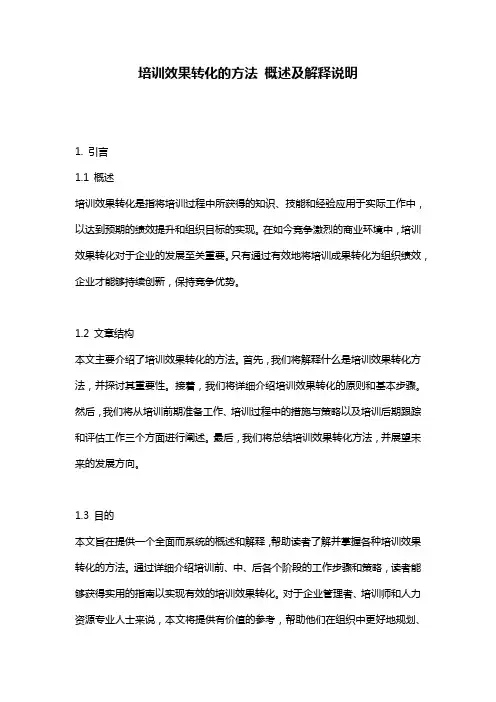 培训效果转化的方法 概述及解释说明

1. 引言

1.1 概述

培训效果转化是指将培训过程中所获得的知识、技能和经验应用于实际工作中，以达到预期的绩效提升和组织目标的实现。在如今竞争激烈的商业环境中，培训效果转化对于企业的发展至关重要。只有通过有效地将培训成果转化为组织绩效，企业才能够持续创新，保持竞争优势。

1.2 文章结构

本文主要介绍了培训效果转化的方法。首先，我们将解释什么是培训效果转化方法，并探讨其重要性。接着，我们将详细介绍培训效果转化的原则和基本步骤。然后，我们将从培训前期准备工作、培训过程中的措施与策略以及培训后期跟踪和评估工作三个方面进行阐述。最后，我们将总结培训效果转化方法，并展望未来的发展方向。

1.3 目的

本文旨在提供一个全面而系统的概述和解释，帮助读者了解并掌握各种培训效果转化的方法。通过详细介绍培训前、中、后各个阶段的工作步骤和策略，读者能够获得实用的指南以实现有效的培训效果转化。对于企业管理者、培训师和人力资源专业人士来说，本文将提供有价值的参考，帮助他们在组织中更好地规划、